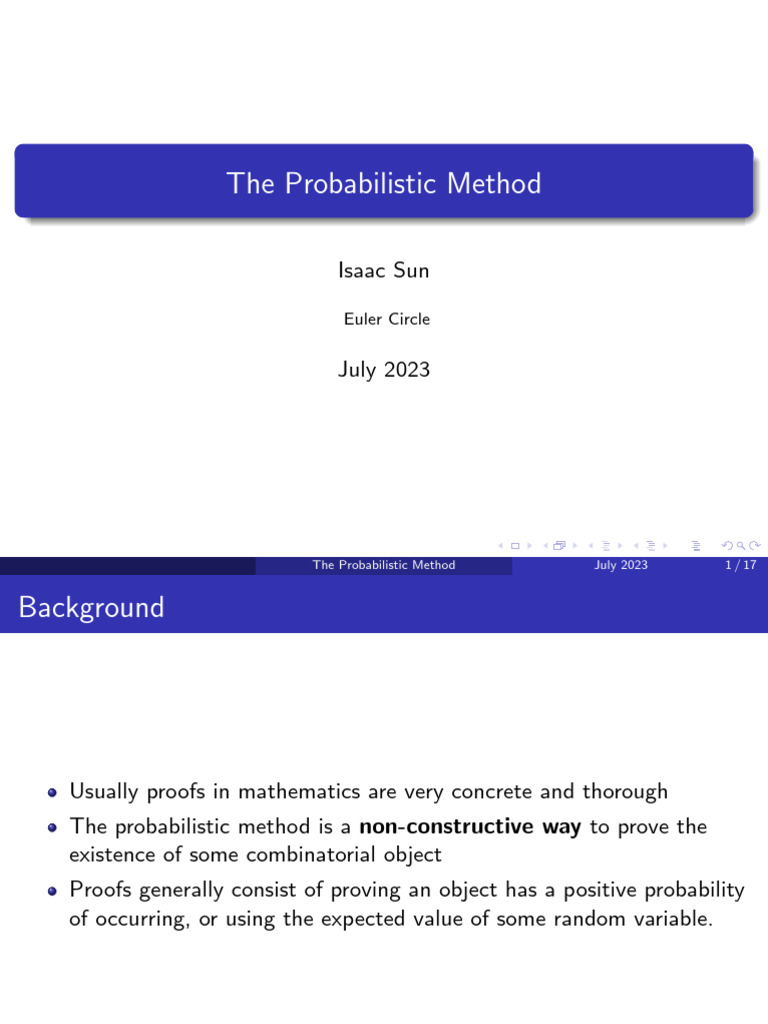 The Probabilistic Method

Isaac Sun

Euler Circle

July 2023

The Probabilistic Method July 2023 1 / 17

Background

- Usually proofs in mathematics are very concrete and thorough
- The probabilistic method is a **non-constructive way** to prove the existence of some combinatorial object
- Proofs generally consist of proving an object has a positive probability of occurring, or using the expected value of some random variable.